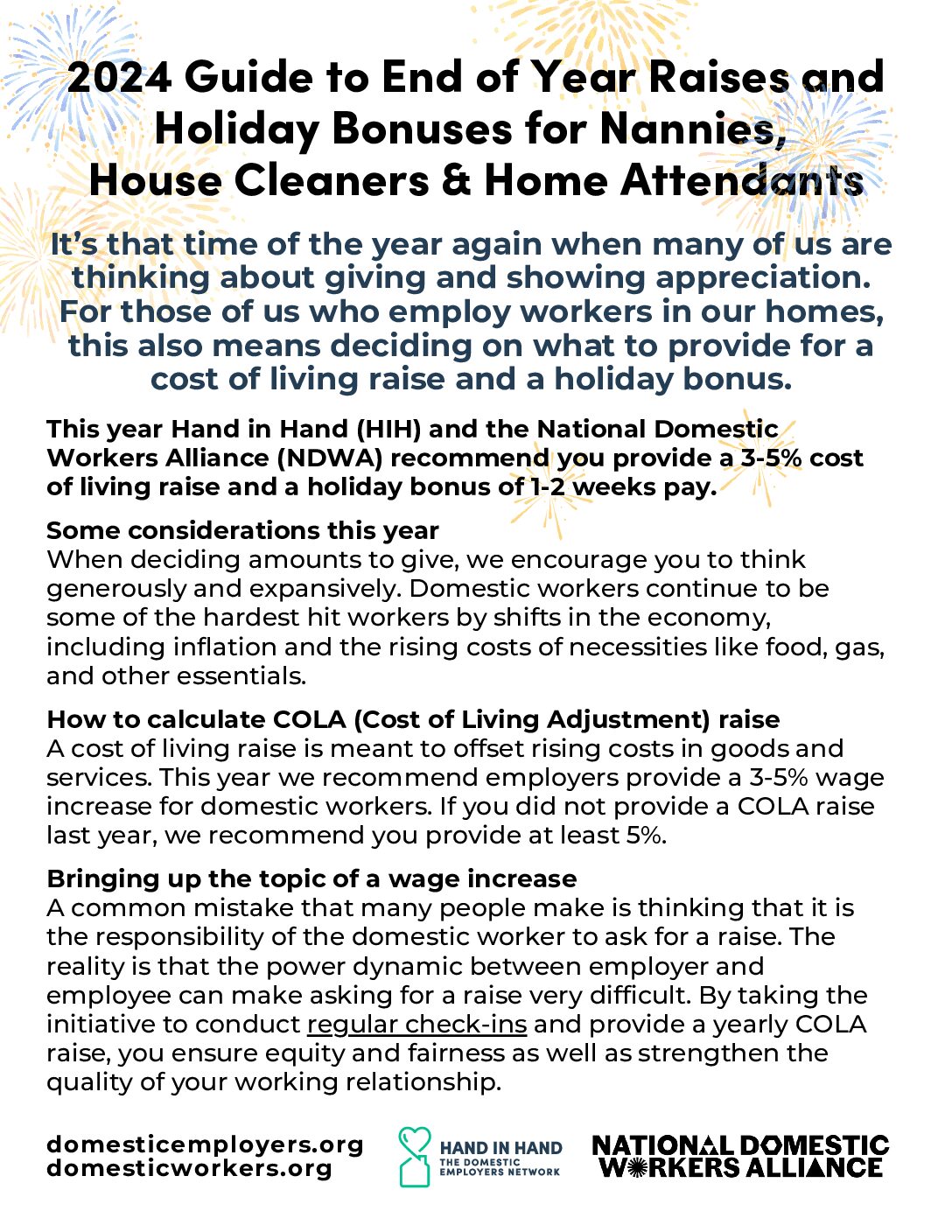 2024 Guide to End of Year Raises and Holiday Bonuses for Nannies, House Cleaners & Home Attendants

It's that time of the year again when many of us are thinking about giving and showing appreciation. For those of us who employ workers in our homes, this also means deciding on what to provide for a cost of living raise and a holiday bonus.

This year Hand in Hand (HIH) and the National Domestic Workers Alliance (NDWA) recommend you provide a 3-5% cost of living raise and a holiday bonus of 1-2 weeks pay.

Some considerations this year
When deciding amounts to give, we encourage you to think generously and expansively. Domestic workers continue to be some of the hardest hit workers by shifts in the economy, including inflation and the rising costs of necessities like food, gas, and other essentials.

How to calculate COLA (Cost of Living Adjustment) raise
A cost of living raise is meant to offset rising costs in goods and services. This year we recommend employers provide a 3-5% wage increase for domestic workers. If you did not provide a COLA raise last year, we recommend you provide at least 5%.

Bringing up the topic of a wage increase
A common mistake that many people make is thinking that it is the responsibility of the domestic worker to ask for a raise. The reality is that the power dynamic between employer and employee can make asking for a raise very difficult. By taking the initiative to conduct regular check-ins and provide a yearly COLA raise, you ensure equity and fairness as well as strengthen the quality of your working relationship.

domesticemployers.org
domesticworkers.org

HAND IN HAND
THE DOMESTIC EMPLOYERS NETWORK

NATIONAL DOMESTIC WORKERS ALLIANCE